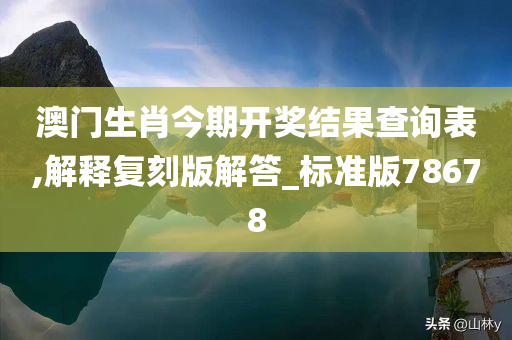 澳门生肖今期开奖结果查询表,解释复刻版解答_标准版78678

头条 @山林y